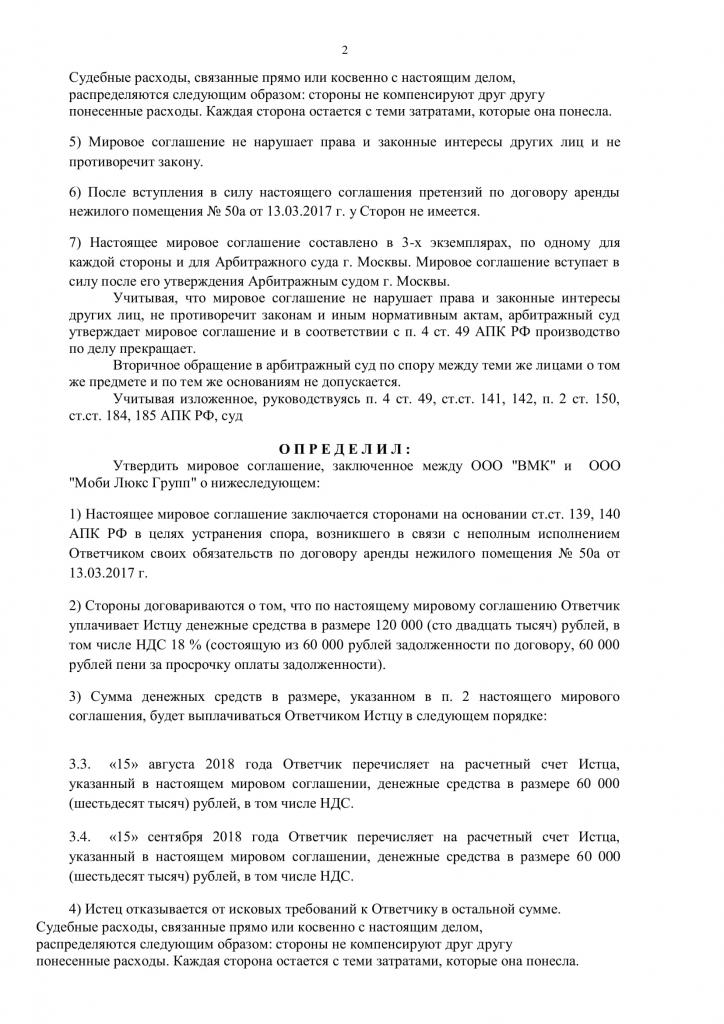 2

Судебные расходы, связанные прямо или косвенно с настоящим делом, распределяются следующим образом: стороны не компенсируют друг другу понесенные расходы. Каждая сторона остается с теми затратами, которые она понесла.

5) Мировое соглашение не нарушает права и законные интересы других лиц и не противоречит закону.

6) После вступления в силу настоящего соглашения претензий по договору аренды нежилого помещения № 50а от 13.03.2017 г. у Сторон не имеется.

7) Настоящее мировое соглашение составлено в 3-х экземплярах, по одному для каждой стороны и для Арбитражного суда г. Москвы. Мировое соглашение вступает в силу после его утверждения Арбитражным судом г. Москвы.

Учитывая, что мировое соглашение не нарушает права и законные интересы других лиц, не противоречит законам и иным нормативным актам, арбитражный суд утверждает мировое соглашение и в соответствии с п. 4 ст. 49 АПК РФ производство по делу прекращает.

Вторичное обращение в арбитражный суд по спору между теми же лицами о том же предмете и по тем же основаниям не допускается.

Учитывая изложенное, руководствуясь п. 4 ст. 49, ст.ст. 141, 142, п. 2 ст. 150, ст.ст. 184, 185 АПК РФ, суд

О П Р Е Д Е Л И Л :

Утвердить мировое соглашение, заключенное между ООО "ВМК" и ООО "Моби Люкс Групп" о нижеследующем:

1) Настоящее мировое соглашение заключается сторонами на основании ст.ст. 139, 140 АПК РФ в целях устранения спора, возникшего в связи с неполным исполнением Ответчиком своих обязательств по договору аренды нежилого помещения № 50а от 13.03.2017 г.

2) Стороны договариваются о том, что по настоящему мировому соглашению Ответчик уплачивает Истцу денежные средства в размере 120 000 (сто двадцать тысяч) рублей, в том числе НДС 18 % (состоящую из 60 000 рублей задолженности по договору, 60 000 рублей пени за просрочку оплаты задолженности).

3) Сумма денежных средств в размере, указанном в п. 2 настоящего мирового соглашения, будет выплачиваться Ответчиком Истцу в следующем порядке:

3.3. «15» августа 2018 года Ответчик перечисляет на расчетный счет Истца, указанный в настоящем мировом соглашении, денежные средства в размере 60 000 (шестьдесят тысяч) рублей, в том числе НДС.

3.4. «15» сентября 2018 года Ответчик перечисляет на расчетный счет Истца, указанный в настоящем мировом соглашении, денежные средства в размере 60 000 (шестьдесят тысяч) рублей, в том числе НДС.

4) Истец отказывается от исковых требований к Ответчику в остальной сумме.
Судебные расходы, связанные прямо или косвенно с настоящим делом, распределяются следующим образом: стороны не компенсируют друг другу понесенные расходы. Каждая сторона остается с теми затратами, которые она понесла.